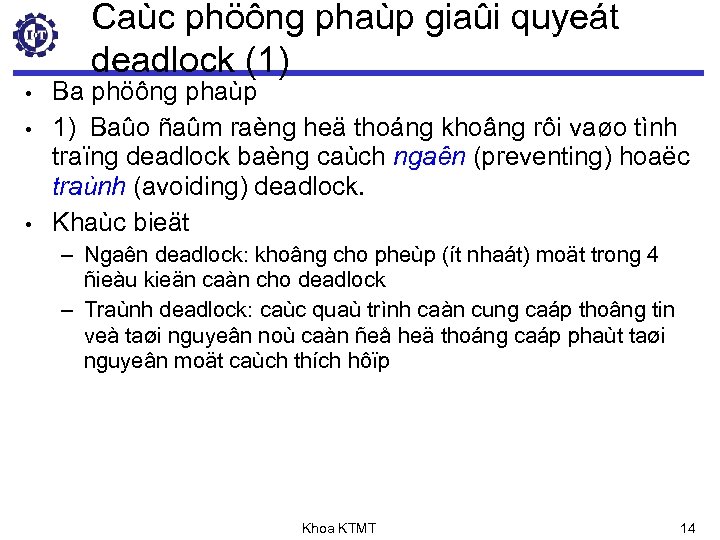 Caùc phöông phaùp giaûi quyeát deadlock (1)

• Ba phöông phaùp

• 1) Baûo ñaûm raèng heä thoáng khoâng rôi vaøo tình traïng deadlock baèng caùch ngaên (preventing) hoaëc traùnh (avoiding) deadlock.

• Khaùc bieät

– Ngaên deadlock: khoâng cho pheùp (ít nhaát) moät trong 4 ñieàu kieän caàn cho deadlock

– Traùnh deadlock: caùc quaù trình caàn cung caáp thoâng tin veà taøi nguyeân noù caàn ñeå heä thoáng caáp phaùt taøi nguyeân moät caùch thích hôïp

Khoa KTMT

14